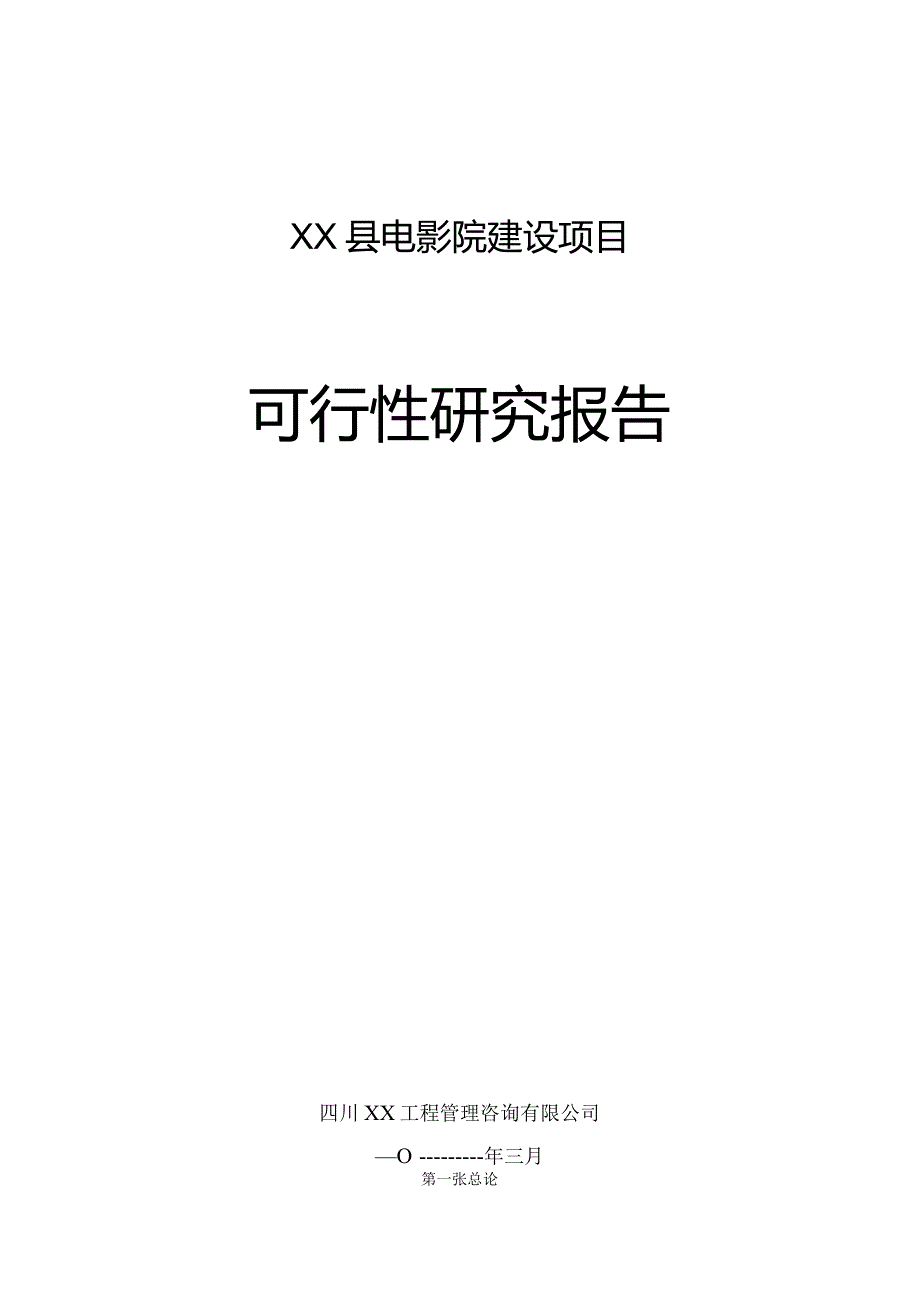 XX县电影院建设项目

可行性研究报告

四川XX工程管理咨询有限公司

—O ---------年三月

第一张总论